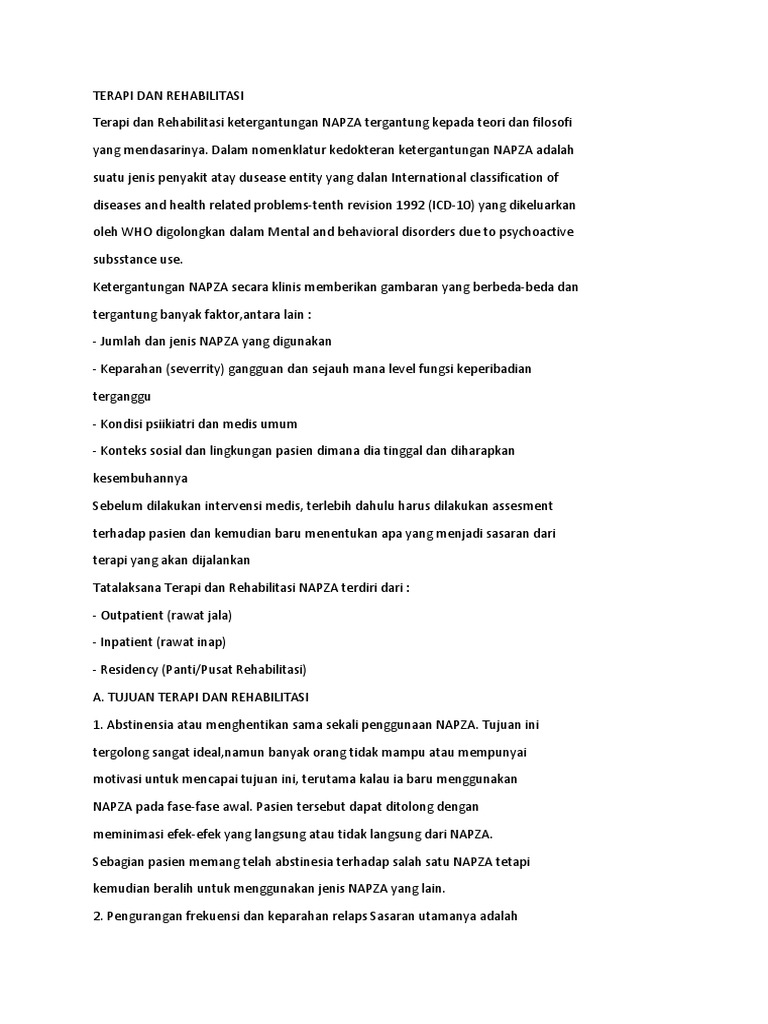 TERAPI DAN REHABILITASI

Terapi dan Rehabilitasi ketergantungan NAPZA tergantung kepada teori dan filosofi yang mendasarinya. Dalam nomenklatur kedokteran ketergantungan NAPZA adalah suatu jenis penyakit atay dusease entity yang dalan International classification of diseases and health related problems-tenth revision 1992 (ICD-10) yang dikeluarkan oleh WHO digolongkan dalam Mental and behavioral disorders due to psychoactive subsstance use.

Ketergantungan NAPZA secara klinis memberikan gambaran yang berbeda-beda dan tergantung banyak faktor,antara lain :

- Jumlah dan jenis NAPZA yang digunakan

- Keparahan (severrity) gangguan dan sejauh mana level fungsi keperibadian terganggu

- Kondisi psiikiatri dan medis umum

- Konteks sosial dan lingkungan pasien dimana dia tinggal dan diharapkan kesembuhannya

Sebelum dilakukan intervensi medis, terlebih dahulu harus dilakukan assesment terhadap pasien dan kemudian baru menentukan apa yang menjadi sasaran dari terapi yang akan dijalankan

Tatalaksana Terapi dan Rehabilitasi NAPZA terdiri dari :

- Outpatient (rawat jala)

- Inpatient (rawat inap)

- Residency (Panti/Pusat Rehabilitasi)

A. TUJUAN TERAPI DAN REHABILITASI

1. Abstinensia atau menghentikan sama sekali penggunaan NAPZA. Tujuan ini tergolong sangat ideal,namun banyak orang tidak mampu atau mempunyai motivasi untuk mencapai tujuan ini, terutama kalau ia baru menggunakan NAPZA pada fase-fase awal. Pasien tersebut dapat ditolong dengan meminimasi efek-efek yang langsung atau tidak langsung dari NAPZA.

Sebagian pasien memang telah abstinesia terhadap salah satu NAPZA tetapi kemudian beralih untuk menggunakan jenis NAPZA yang lain.

2. Pengurangan frekuensi dan keparahan relaps Sasaran utamanya adalah